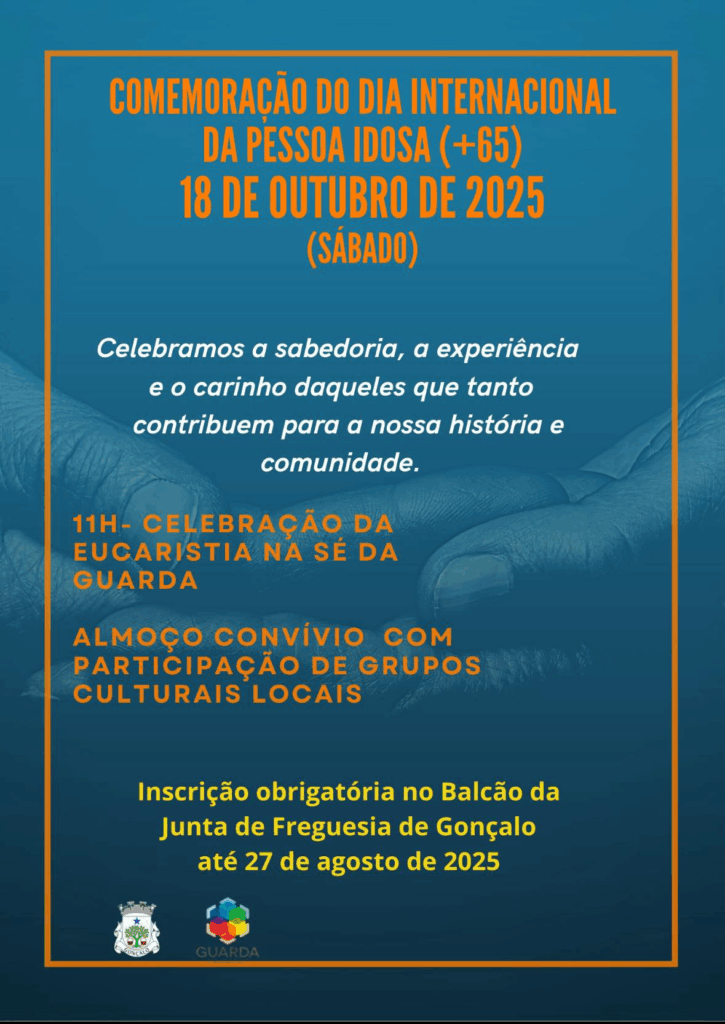 COMEMORAÇÃO DO DIA INTERNACIONAL
DA PESSOA IDOSA (+65)
18 DE OUTUBRO DE 2025
(SÁBADO)

Celebramos a sabedoria, a experiência e o carinho daqueles que tanto contribuem para a nossa história e comunidade.

11H- CELEBRAÇÃO DA EUCARISTIA NA SÉ DA GUARDA

ALMOÇO CONVÍVIO COM PARTICIPAÇÃO DE GRUPOS CULTURAIS LOCAIS

Inscrição obrigatória no Balcão da Junta de Freguesia de Gonçalo até 27 de agosto de 2025

GUARDA